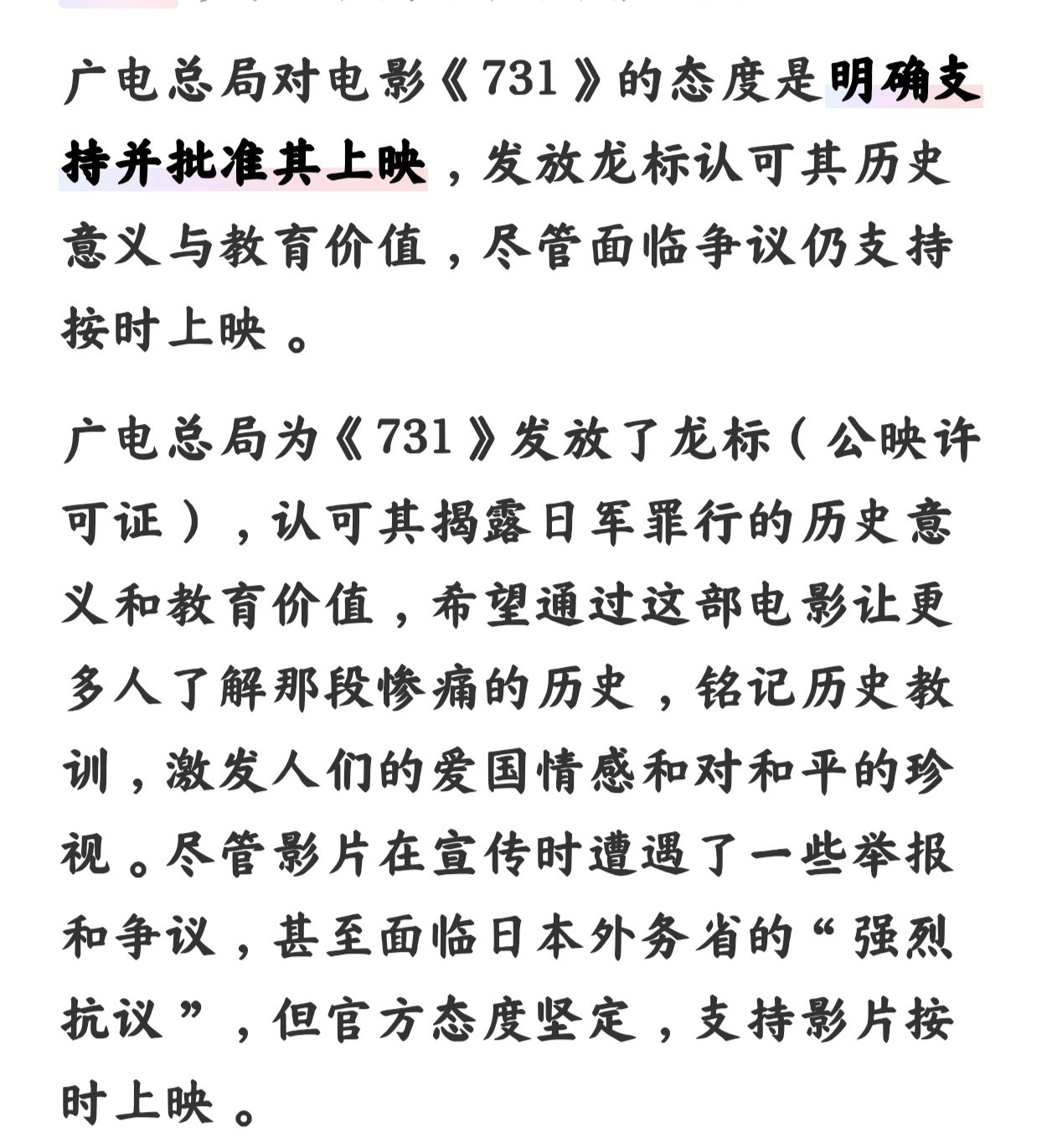 广电总局对电影《731》的态度是明确支持并批准其上映，发放龙标认可其历史意义与教育价值，尽管面临争议仍支持按时上映。

广电总局为《731》发放了龙标（公映许可证），认可其揭露日军罪行的历史意义和教育价值，希望通过这部电影让更多人了解那段惨痛的历史，铭记历史教训，激发人们的爱国情感和对和平的珍视。尽管影片在宣传时遭遇了一些举报和争议，甚至面临日本外务省的“强烈抗议”，但官方态度坚定，支持影片按时上映。